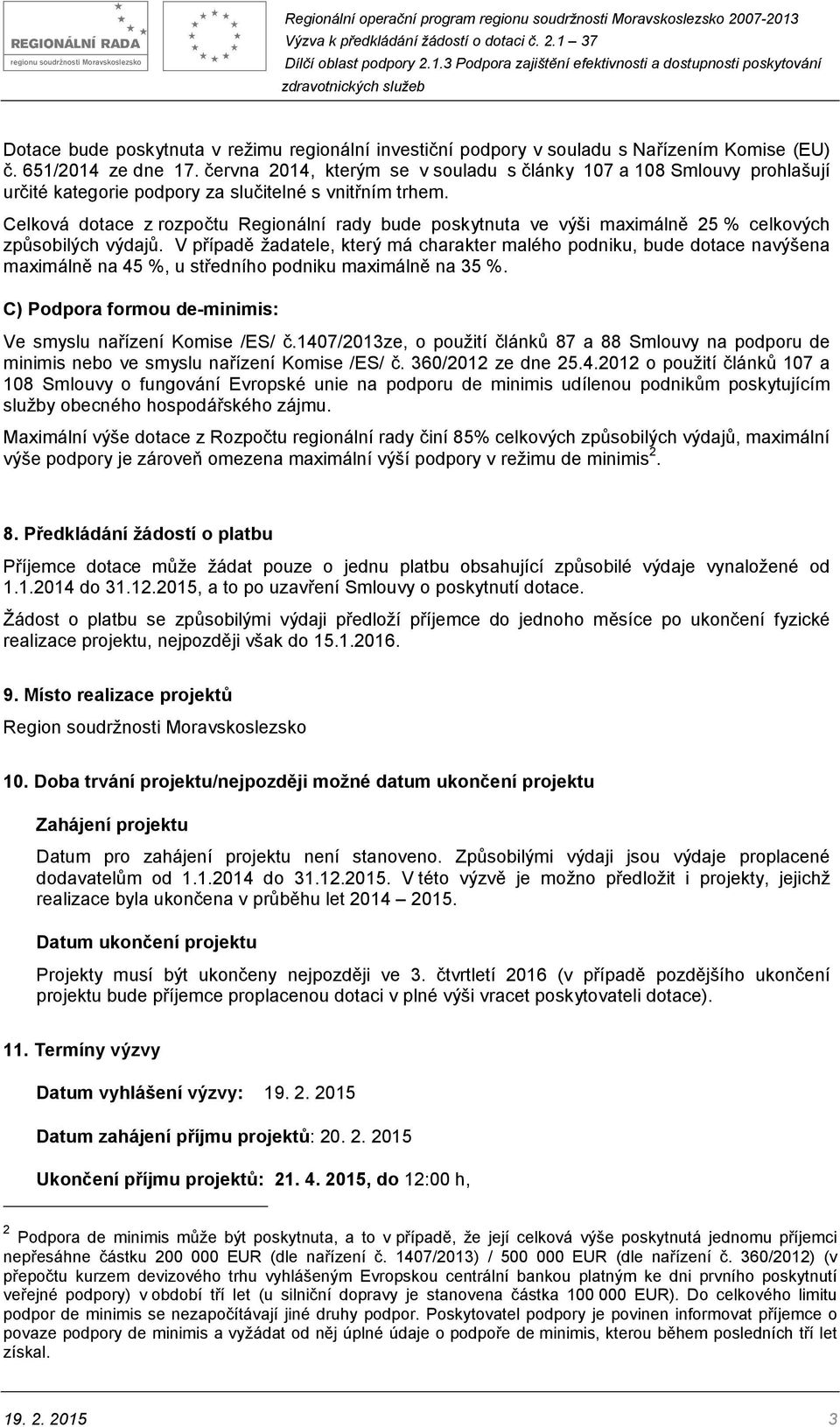 REGIONÁLNÍ RADA
regionu soudržnosti Moravskoslezsko

Regionální operační program regionu soudržnosti Moravskoslezsko 2007-2013
Výzva k předkládání žádostí o dotaci č. 2.1 – 37
Dílčí oblast podpory 2.1.3 Podpora zajištění efektivnosti a dostupnosti poskytování zdravotnických služeb

Dotace bude poskytnuta v režimu regionální investiční podpory v souladu s Nařízením Komise (EU) č. 651/2014 ze dne 17. června 2014, kterým se v souladu s články 107 a 108 Smlouvy prohlašují určité kategorie podpory za slučitelné s vnitřním trhem.

Celková dotace z rozpočtu Regionální rady bude poskytnuta ve výši maximálně 25 % celkových způsobilých výdajů. V případě žadatele, který má charakter malého podniku, bude dotace navýšena maximálně na 45 %, u středního podniku maximálně na 35 %.

C) Podpora formou de-minimis:

Ve smyslu nařízení Komise /ES/ č.1407/2013ze, o použití článků 87 a 88 Smlouvy na podporu de minimis nebo ve smyslu nařízení Komise /ES/ č. 360/2012 ze dne 25.4.2012 o použití článků 107 a 108 Smlouvy o fungování Evropské unie na podporu de minimis udílenou podnikům poskytujícím služby obecného hospodářského zájmu.

Maximální výše dotace z Rozpočtu regionální rady činí 85% celkových způsobilých výdajů, maximální výše podpory je zároveň omezena maximální výší podpory v režimu de minimis $^2$.

8. Předkládání žádostí o platbu

Příjemce dotace může žádat pouze o jednu platbu obsahující způsobilé výdaje vynaložené od 1.1.2014 do 31.12.2015, a to po uzavření Smlouvy o poskytnutí dotace.

Žádost o platbu se způsobilými výdaji předloží příjemce do jednoho měsíce po ukončení fyzické realizace projektu, nejpozději však do 15.1.2016.

9. Místo realizace projektů

Region soudržnosti Moravskoslezsko

10. Doba trvání projektu/nejpozději možné datum ukončení projektu

Zahájení projektu

Datum pro zahájení projektu není stanoveno. Způsobilými výdaji jsou výdaje proplacené dodavatelům od 1.1.2014 do 31.12.2015. V této výzvě je možno předložit i projekty, jejichž realizace byla ukončena v průběhu let 2014 – 2015.

Datum ukončení projektu

Projekty musí být ukončeny nejpozději ve 3. čtvrtletí 2016 (v případě pozdějšího ukončení projektu bude příjemce proplacenou dotaci v plné výši vracet poskytovateli dotace).

11. Termíny výzvy

Datum vyhlášení výzvy: 19. 2. 2015

Datum zahájení příjmu projektů: 20. 2. 2015

Ukončení příjmu projektů: 21. 4. 2015, do 12:00 h,

$^2$ Podpora de minimis může být poskytnuta, a to v případě, že její celková výše poskytnutá jednomu příjemci nepřesáhne částku 200 000 EUR (dle nařízení č. 1407/2013) / 500 000 EUR (dle nařízení č. 360/2012) (v přepočtu kurzem devizového trhu vyhlášeným Evropskou centrální bankou platným ke dni prvního poskytnutí veřejné podpory) v období tří let (u silniční dopravy je stanovena částka 100 000 EUR). Do celkového limitu podpor de minimis se nezapočítávají jiné druhy podpor. Poskytovatel podpory je povinen informovat příjemce o povaze podpory de minimis a vyžádat od něj úplné údaje o podpoře de minimis, kterou během posledních tří let získal.

19. 2. 2015 3